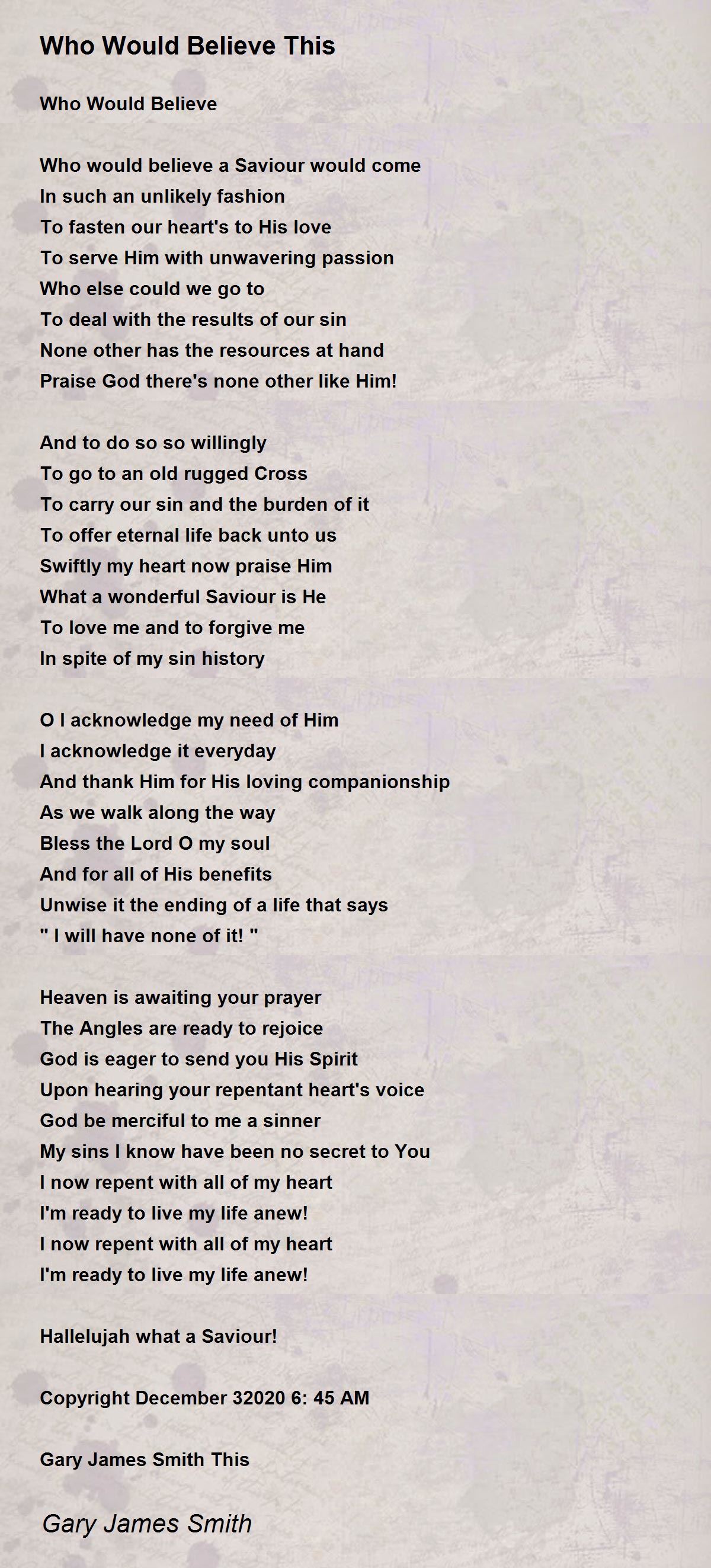 Who Would Believe This

Who Would Believe

Who would believe a Saviour would come
In such an unlikely fashion
To fasten our heart's to His love
To serve Him with unwavering passion
Who else could we go to
To deal with the results of our sin
None other has the resources at hand
Praise God there's none other like Him!

And to do so so willingly
To go to an old rugged Cross
To carry our sin and the burden of it
To offer eternal life back unto us
Swiftly my heart now praise Him
What a wonderful Saviour is He
To love me and to forgive me
In spite of my sin history

O I acknowledge my need of Him
I acknowledge it everyday
And thank Him for His loving companionship
As we walk along the way
Bless the Lord O my soul
And for all of His benefits
Unwise it the ending of a life that says
" I will have none of it! "

Heaven is awaiting your prayer
The Angles are ready to rejoice
God is eager to send you His Spirit
Upon hearing your repentant heart's voice
God be merciful to me a sinner
My sins I know have been no secret to You
I now repent with all of my heart
I'm ready to live my life anew!
I now repent with all of my heart
I'm ready to live my life anew!

Hallelujah what a Saviour!

Copyright December 32020 6: 45 AM

Gary James Smith This

Gary James Smith